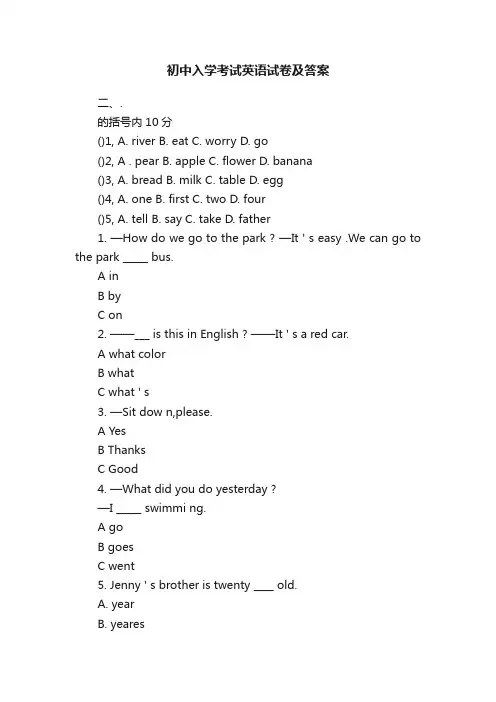 初中入学考试英语试卷及答案

二、.

的括号内 10 分

()1, A. river B. eat C. worry D. go

()2, A . pear B. apple C. flower D. banana

()3, A. bread B. milk C. table D. egg

()4, A. one B. first C. two D. four

()5, A. tell B. say C. take D. father

1. —How do we go to the park ? —It ' s easy .We can go to the park _____ bus.

A in

B by

C on

2. ——___ is this in English ? ——It ' s a red car.

A what color

B what

C what ' s

3. —Sit dow n,please.

A Yes

B Thanks

C Good

4. —What did you do yesterday ?

—I _____ swimmi ng.

A go

B goes

C went

5. Jenny ' s brother is twenty ____ old.

A. year

B. yeares